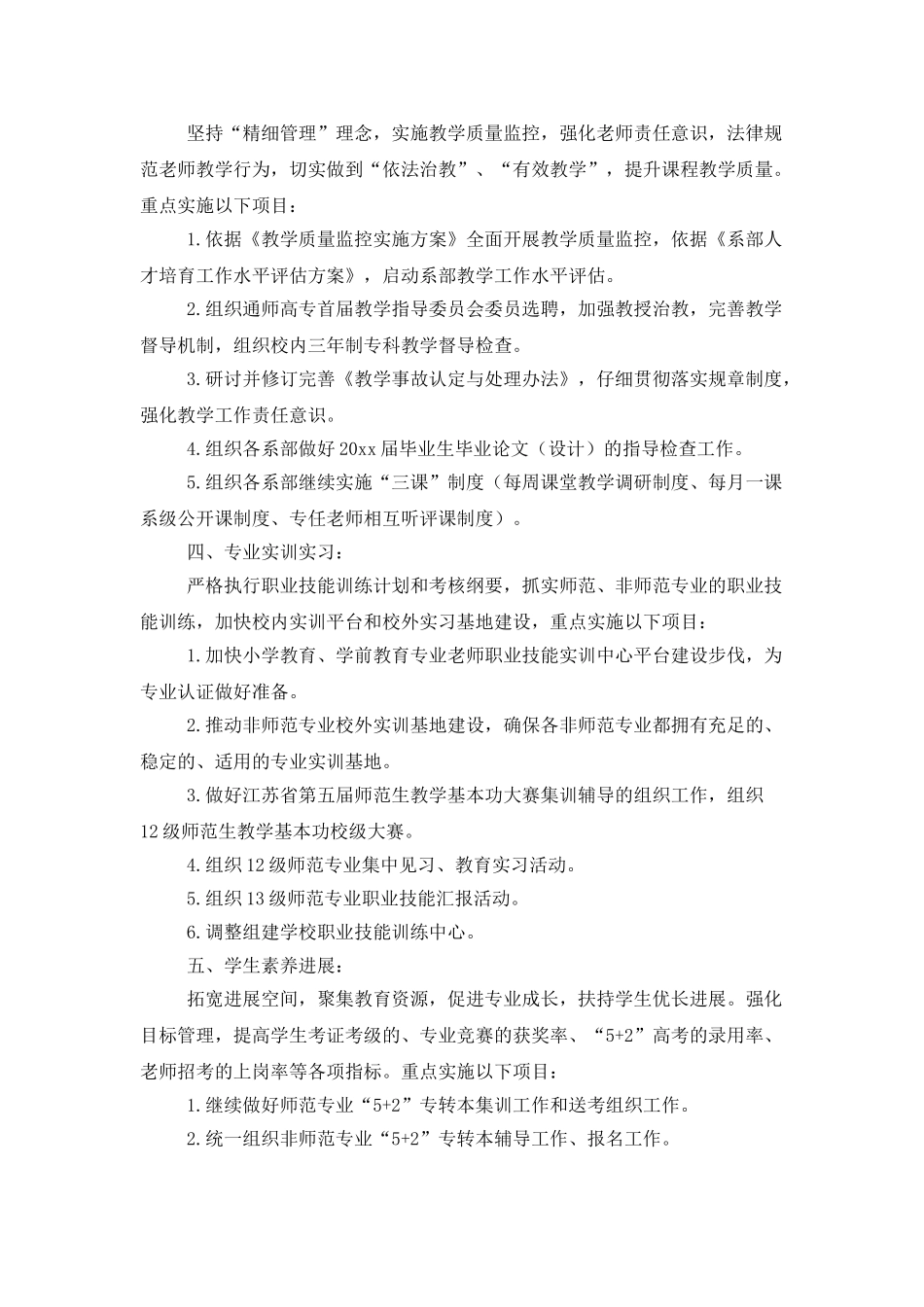 坚持“精细管理”理念，实施教学质量监控，强化老师责任意识，法律规范老师教学行为，切实做到“依法治教”、“有效教学”，提升课程教学质量。重点实施以下项目：

1.依据《教学质量监控实施方案》全面开展教学质量监控，依据《系部人才培育工作水平评估方案》，启动系部教学工作水平评估。

2.组织通师高专首届教学指导委员会委员选聘，加强教授治教，完善教学督导机制，组织校内三年制专科教学督导检查。

3.研讨并修订完善《教学事故认定与处理办法》，仔细贯彻落实规章制度，强化教学工作责任意识。

4.组织各系部做好20xx届毕业生毕业论文（设计）的指导检查工作。

5.组织各系部继续实施“三课”制度（每周课堂教学调研制度、每月一课系级公开课制度、专任老师相互听评课制度）。

四、专业实训实习：

严格执行职业技能训练计划和考核纲要，抓实师范、非师范专业的职业技能训练，加快校内实训平台和校外实习基地建设，重点实施以下项目：

1.加快小学教育、学前教育专业老师职业技能实训中心平台建设步伐，为专业认证做好准备。

2.推动非师范专业校外实训基地建设，确保各非师范专业都拥有充足的、稳定的、适用的专业实训基地。

3.做好江苏省第五届师范生教学基本功大赛集训辅导的组织工作，组织12级师范生教学基本功校级大赛。

4.组织12级师范专业集中见习、教育实习活动。

5.组织13级师范专业职业技能汇报活动。

6.调整组建学校职业技能训练中心。

五、学生素养进展：

拓宽进展空间，聚集教育资源，促进专业成长，扶持学生优长进展。强化目标管理，提高学生考证考级的、专业竞赛的获奖率、“5+2”高考的录用率、老师招考的上岗率等各项指标。重点实施以下项目：

1.继续做好师范专业“5+2”专转本集训工作和送考组织工作。

2.统一组织非师范专业“5+2”专转本辅导工作、报名工作。